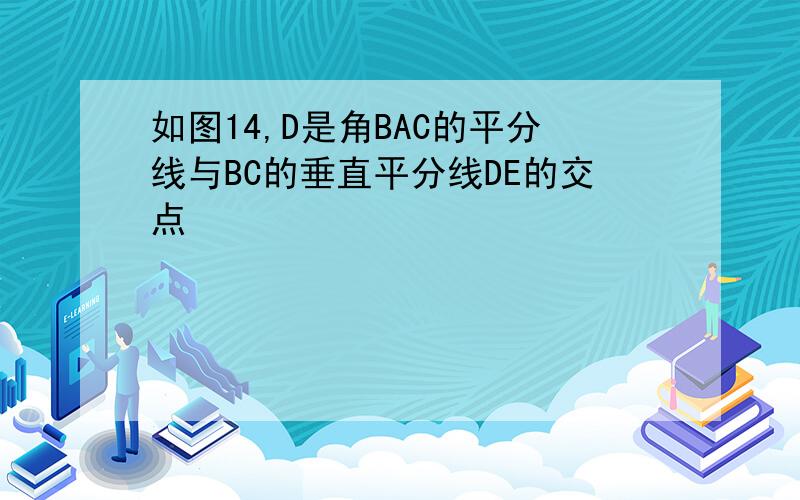 如图14,D是角BAC的平分线与BC的垂直平分线DE的交点

E-LEARNING